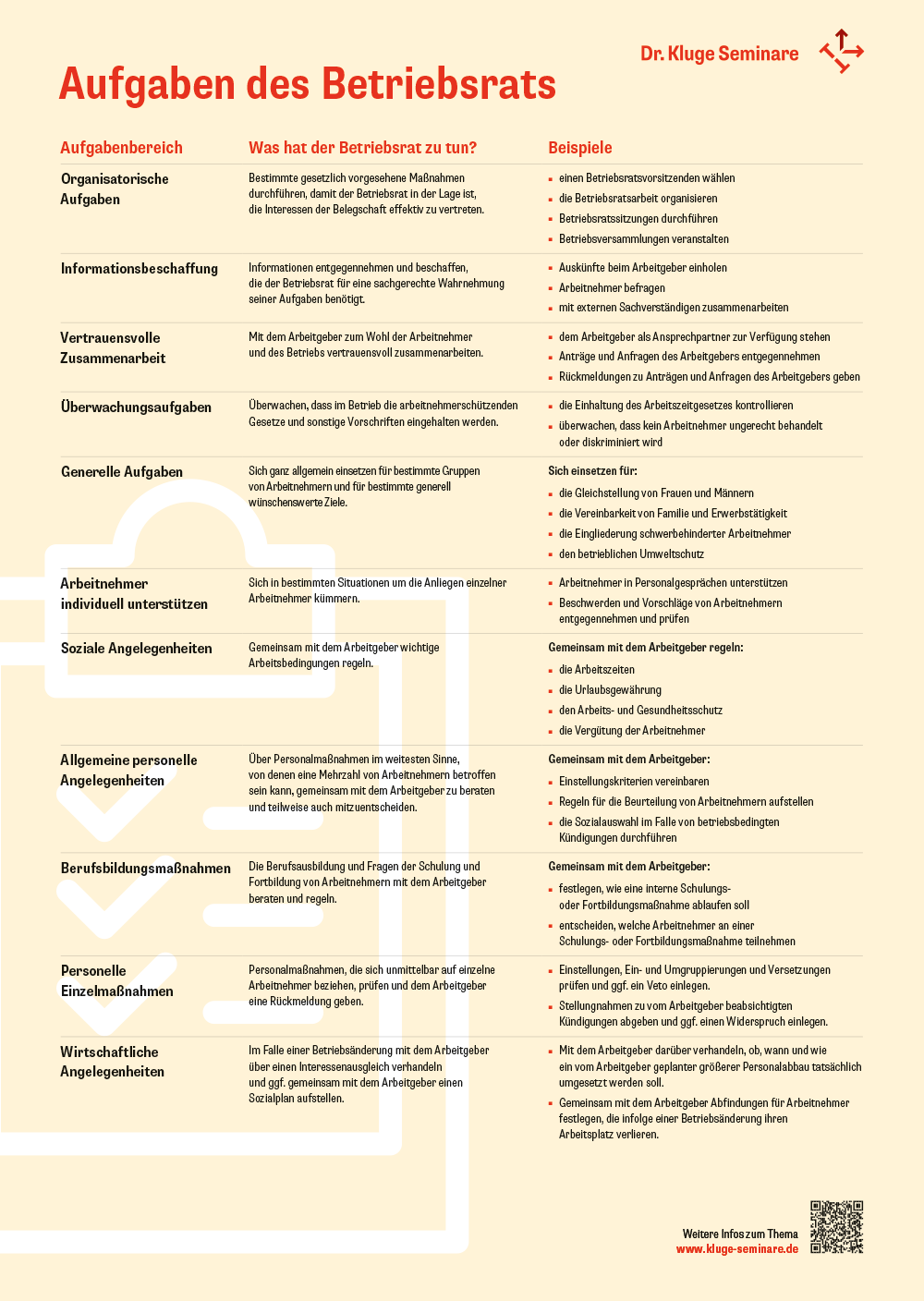 Dr. Kluge Seminare

Aufgaben des Betriebsrats

| Aufgabenbereich | Was hat der Betriebsrat zu tun? | Beispiele |
|---|---|---|
| Organisatorische Aufgaben | Bestimmte gesetzlich vorgesehene Maßnahmen durchführen, damit der Betriebsrat in der Lage ist, die Interessen der Belegschaft effektiv zu vertreten. | ▪ einen Betriebsratsvorsitzenden wählen ▪ die Betriebsratsarbeit organisieren ▪ Betriebsratssitzungen durchführen ▪ Betriebsversammlungen veranstalten |
| Informationsbeschaffung | Informationen entgegennehmen und beschaffen, die der Betriebsrat für eine sachgerechte Wahrnehmung seiner Aufgaben benötigt. | ▪ Auskünfte beim Arbeitgeber einholen ▪ Arbeitnehmer befragen ▪ mit externen Sachverständigen zusammenarbeiten |
| Vertrauensvolle Zusammenarbeit | Mit dem Arbeitgeber zum Wohl der Arbeitnehmer und des Betriebs vertrauensvoll zusammenarbeiten. | ▪ dem Arbeitgeber als Ansprechpartner zur Verfügung stehen ▪ Anträge und Anfragen des Arbeitgebers entgegennehmen ▪ Rückmeldungen zu Anträgen und Anfragen des Arbeitgebers geben |
| Überwachungsaufgaben | Überwachen, dass im Betrieb die arbeitnehmerschützenden Gesetze und sonstige Vorschriften eingehalten werden. | ▪ die Einhaltung des Arbeitszeitgesetzes kontrollieren ▪ überwachen, dass kein Arbeitnehmer ungerecht behandelt oder diskriminiert wird |
| Generelle Aufgaben | Sich ganz allgemein einsetzen für bestimmte Gruppen von Arbeitnehmern und für bestimmte generell wünschenswerte Ziele. | Sich einsetzen für: ▪ die Gleichstellung von Frauen und Männern ▪ die Vereinbarkeit von Familie und Erwerbstätigkeit ▪ die Eingliederung schwerbehinderter Arbeitnehmer ▪ den betrieblichen Umweltschutz |
| Arbeitnehmer individuell unterstützen | Sich in bestimmten Situationen um die Anliegen einzelner Arbeitnehmer kümmern. | ▪ Arbeitnehmer in Personalgesprächen unterstützen ▪ Beschwerden und Vorschläge von Arbeitnehmern entgegennehmen und prüfen |
| Soziale Angelegenheiten | Gemeinsam mit dem Arbeitgeber wichtige Arbeitsbedingungen regeln. | Gemeinsam mit dem Arbeitgeber regeln: ▪ die Arbeitszeiten ▪ die Urlaubsgewährung ▪ den Arbeits- und Gesundheitsschutz ▪ die Vergütung der Arbeitnehmer |
| Allgemeine personelle Angelegenheiten | Über Personalmaßnahmen im weitesten Sinne, von denen eine Mehrzahl von Arbeitnehmern betroffen sein kann, gemeinsam mit dem Arbeitgeber zu beraten und teilweise auch mitzuentscheiden. | Gemeinsam mit dem Arbeitgeber: ▪ Einstellungskriterien vereinbaren ▪ Regeln für die Beurteilung von Arbeitnehmern aufstellen ▪ die Sozialauswahl im Falle von betriebsbedingten Kündigungen durchführen |
| Berufsbildungsmaßnahmen | Die Berufsausbildung und Fragen der Schulung und Fortbildung von Arbeitnehmern mit dem Arbeitgeber beraten und regeln. | Gemeinsam mit dem Arbeitgeber: ▪ festlegen, wie eine interne Schulungs- oder Fortbildungsmaßnahme ablaufen soll ▪ entscheiden, welche Arbeitnehmer an einer Schulungs- oder Fortbildungsmaßnahme teilnehmen |
| Personelle Einzelmaßnahmen | Personalmaßnahmen, die sich unmittelbar auf einzelne Arbeitnehmer beziehen, prüfen und dem Arbeitgeber eine Rückmeldung geben. | ▪ Einstellungen, Ein- und Umgruppierungen und Versetzungen prüfen und ggf. ein Veto einlegen. ▪ Stellungnahmen zu vom Arbeitgeber beabsichtigten Kündigungen abgeben und ggf. einen Widerspruch einlegen. |
| Wirtschaftliche Angelegenheiten | Im Falle einer Betriebsänderung mit dem Arbeitgeber über einen Interessenausgleich verhandeln und ggf. gemeinsam mit dem Arbeitgeber einen Sozialplan aufstellen. | ▪ Mit dem Arbeitgeber darüber verhandeln, ob, wann und wie ein vom Arbeitgeber geplanter größerer Personalabbau tatsächlich umgesetzt werden soll. ▪ Gemeinsam mit dem Arbeitgeber Abfindungen für Arbeitnehmer festlegen, die infolge einer Betriebsänderung ihren Arbeitsplatz verlieren. |

Weitere Infos zum Thema
www.kluge-seminare.de